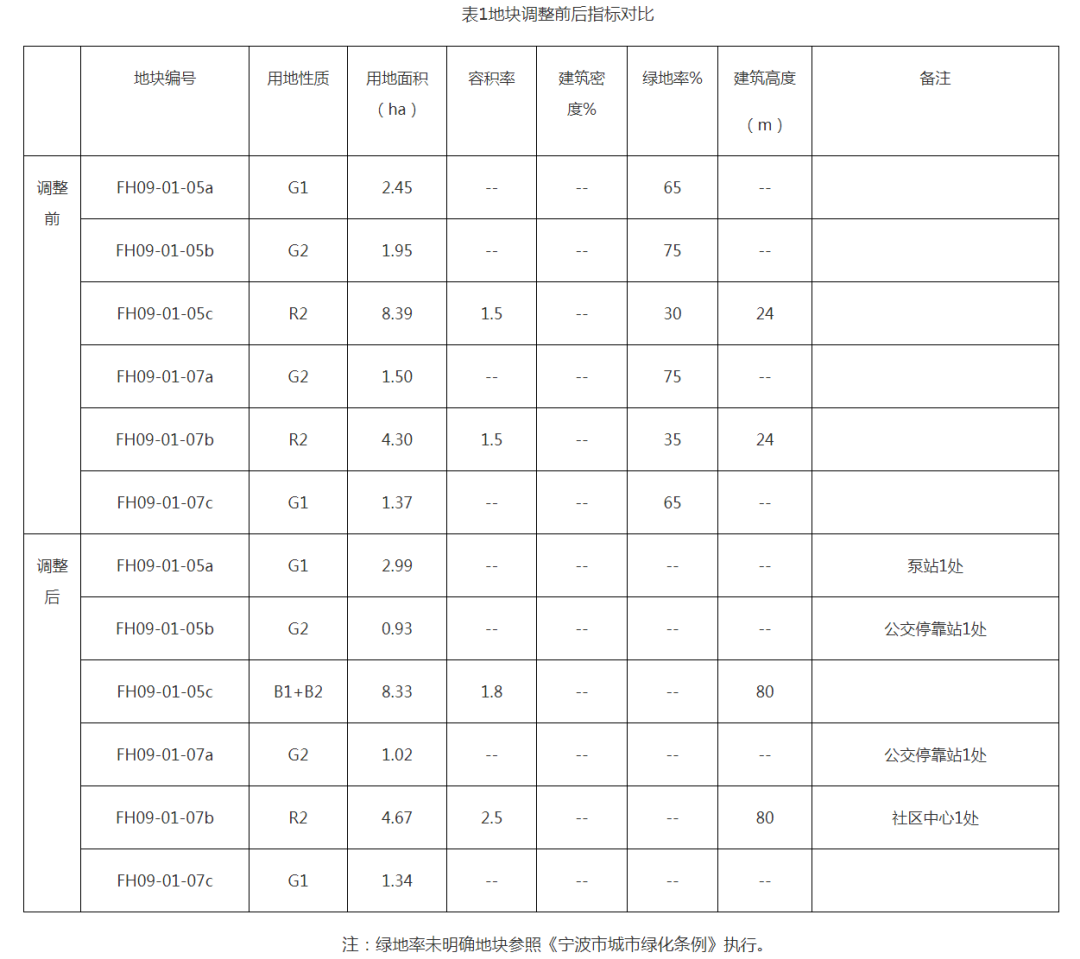 表1地块调整前后指标对比

|  | 地块编号 | 用地性质 | 用地面积（ha） | 容积率 | 建筑密度% | 绿地率% | 建筑高度（m） | 备注 |
|---|---|---|---|---|---|---|---|---|
| 调整前 | FH09-01-05a | G1 | 2.45 | -- | -- | 65 | -- |  |
|  | FH09-01-05b | G2 | 1.95 | -- | -- | 75 | -- |  |
|  | FH09-01-05c | R2 | 8.39 | 1.5 | -- | 30 | 24 |  |
|  | FH09-01-07a | G2 | 1.50 | -- | -- | 75 | -- |  |
|  | FH09-01-07b | R2 | 4.30 | 1.5 | -- | 35 | 24 |  |
|  | FH09-01-07c | G1 | 1.37 | -- | -- | 65 | -- |  |
| 调整后 | FH09-01-05a | G1 | 2.99 | -- | -- | -- | -- | 泵站1处 |
|  | FH09-01-05b | G2 | 0.93 | -- | -- | -- | -- | 公交停靠站1处 |
|  | FH09-01-05c | B1+B2 | 8.33 | 1.8 | -- | -- | 80 |  |
|  | FH09-01-07a | G2 | 1.02 | -- | -- | -- | -- | 公交停靠站1处 |
|  | FH09-01-07b | R2 | 4.67 | 2.5 | -- | -- | 80 | 社区中心1处 |
|  | FH09-01-07c | G1 | 1.34 | -- | -- | -- | -- |  |

注：绿地率未明确地块参照《宁波市城市绿化条例》执行。